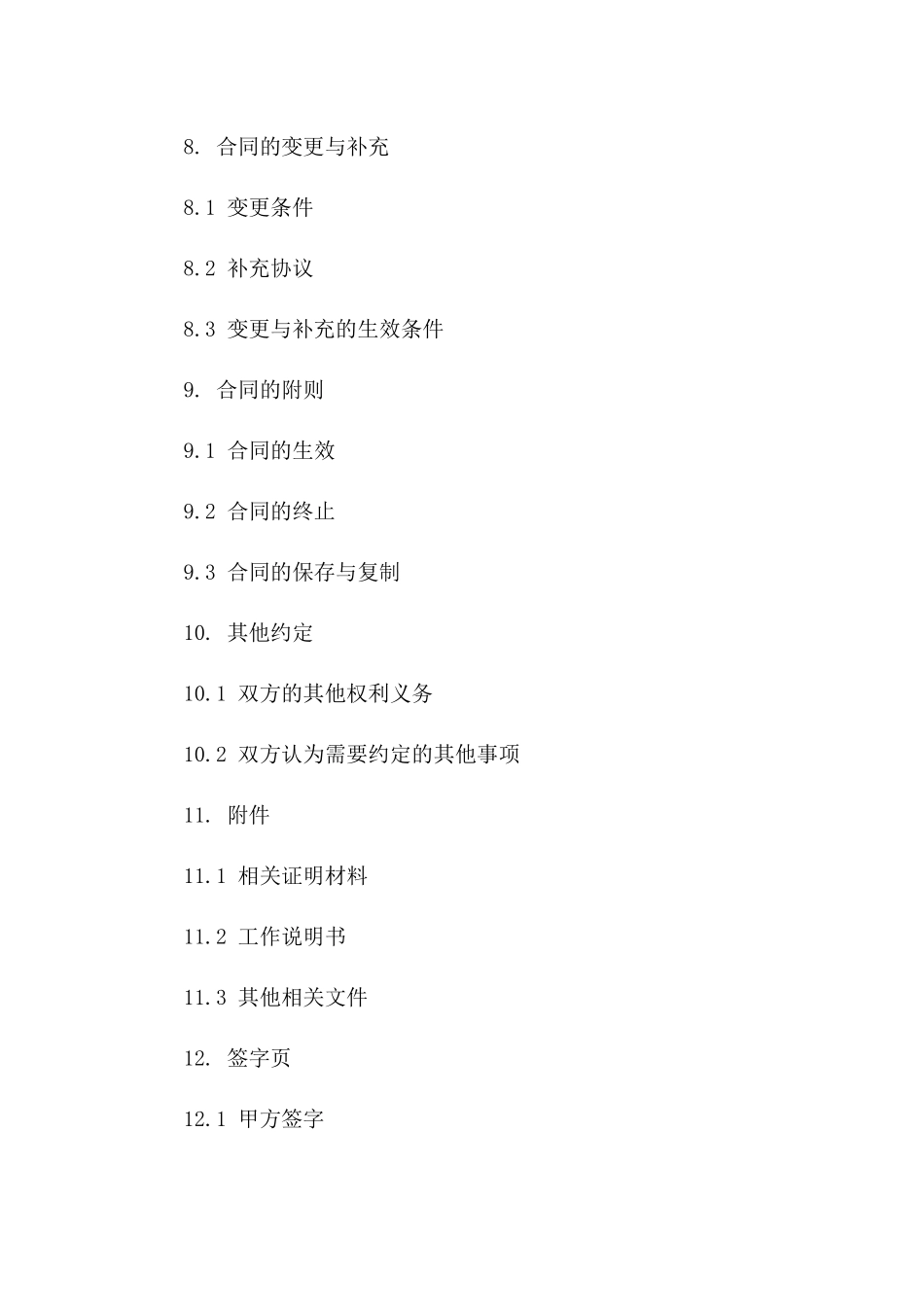 8. 合同的变更与补充

8.1 变更条件

8.2 补充协议

8.3 变更与补充的生效条件

9. 合同的附则

9.1 合同的生效

9.2 合同的终止

9.3 合同的保存与复制

10. 其他约定

10.1 双方的其他权利义务

10.2 双方认为需要约定的其他事项

11. 附件

11.1 相关证明材料

11.2 工作说明书

11.3 其他相关文件

12. 签字页

12.1 甲方签字